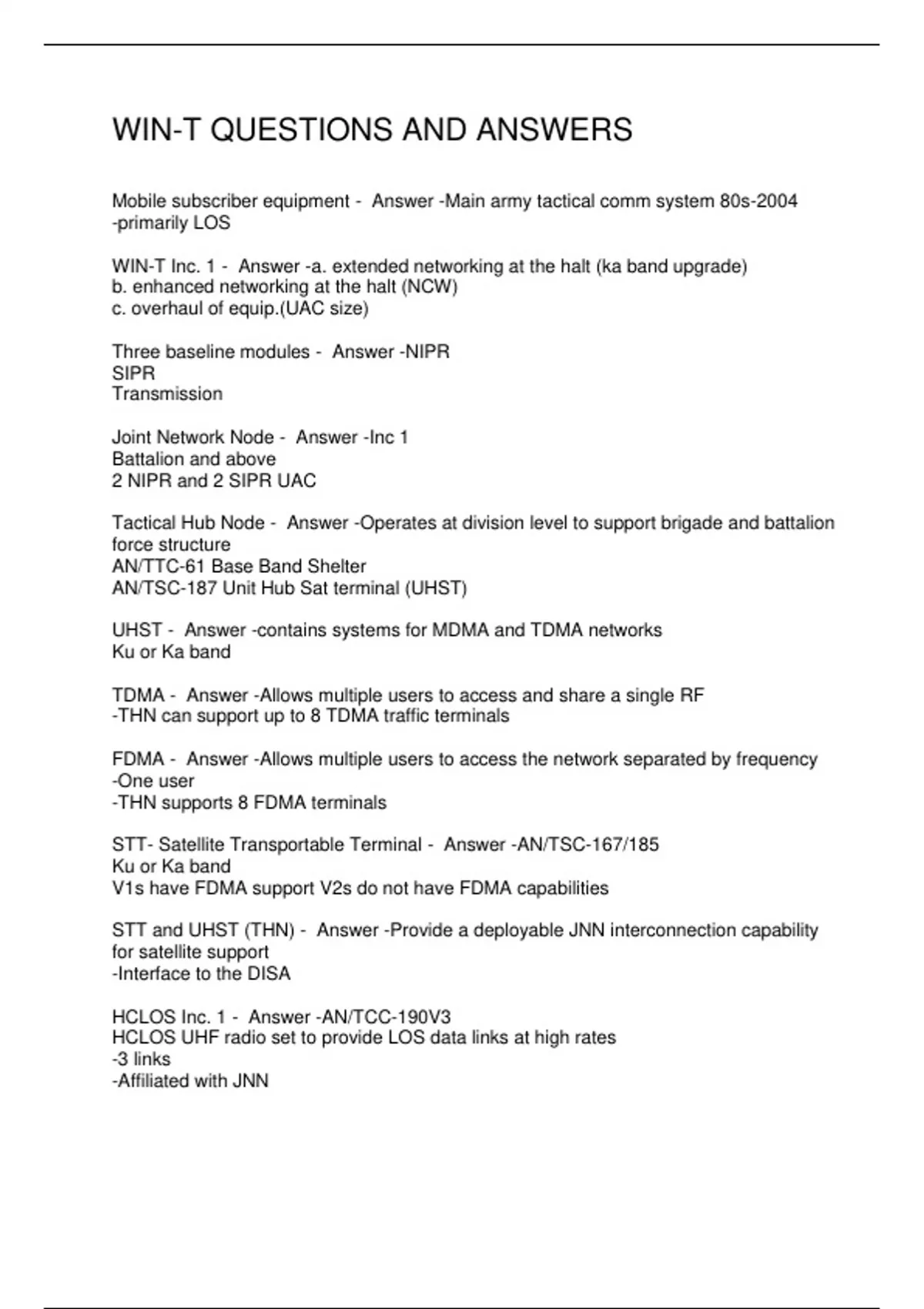 WIN-T QUESTIONS AND ANSWERS

Mobile subscriber equipment - Answer -Main army tactical comm system 80s-2004 -primarily LOS

WIN-T Inc. 1 - Answer -a. extended networking at the halt (ka band upgrade)
b. enhanced networking at the halt (NCW)
c. overhaul of equip.(UAC size)

Three baseline modules - Answer -NIPR
SIPR
Transmission

Joint Network Node - Answer -Inc 1
Battalion and above
2 NIPR and 2 SIPR UAC

Tactical Hub Node - Answer -Operates at division level to support brigade and battalion force structure
AN/TTC-61 Base Band Shelter
AN/TSC-187 Unit Hub Sat terminal (UHST)

UHST - Answer -contains systems for MDMA and TDMA networks
Ku or Ka band

TDMA - Answer -Allows multiple users to access and share a single RF
-THN can support up to 8 TDMA traffic terminals

FDMA - Answer -Allows multiple users to access the network separated by frequency
-One user
-THN supports 8 FDMA terminals

STT- Satellite Transportable Terminal - Answer -AN/TSC-167/185
Ku or Ka band
V1s have FDMA support V2s do not have FDMA capabilities

STT and UHST (THN) - Answer -Provide a deployable JNN interconnection capability for satellite support
-Interface to the DISA

HCLOS Inc. 1 - Answer -AN/TCC-190V3
HCLOS UHF radio set to provide LOS data links at high rates
-3 links
-Affiliated with JNN